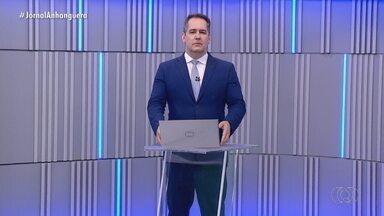 #JornalAnhanguera